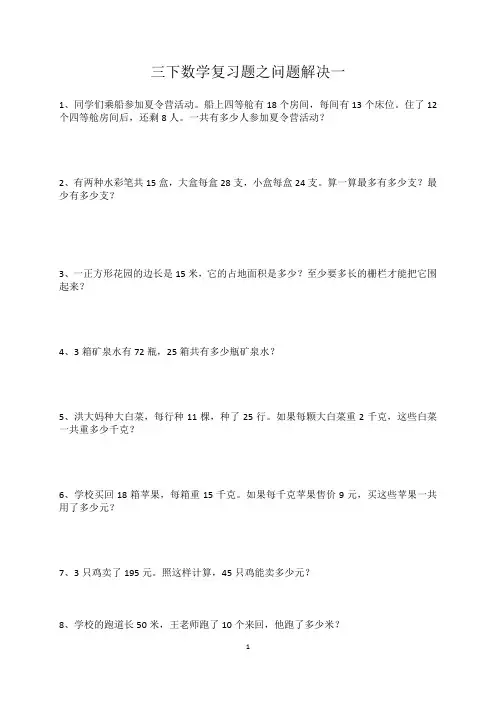 三下数学复习题之问题解决一

1、同学们乘船参加夏令营活动。船上四等舱有 18 个房间，每间有 13 个床位。住了 12 个四等舱房间后，还剩 8 人。一共有多少人参加夏令营活动？

2、有两种水彩笔共 15 盒，大盒每盒 28 支，小盒每盒 24 支。算一算最多有多少支？最少有多少支？

3、一正方形花园的边长是 15 米，它的占地面积是多少？至少要多长的栅栏才能把它围起来？

4、3 箱矿泉水有 72 瓶，25 箱共有多少瓶矿泉水？

5、洪大妈种大白菜，每行种 11 棵，种了 25 行。如果每颗大白菜重 2 千克，这些白菜一共重多少千克？

6、学校买回 18 箱苹果，每箱重 15 千克。如果每千克苹果售价 9 元，买这些苹果一共用了多少元？

7、3 只鸡卖了 195 元。照这样计算，45 只鸡能卖多少元？

8、学校的跑道长 50 米，王老师跑了 10 个来回，他跑了多少米？

1